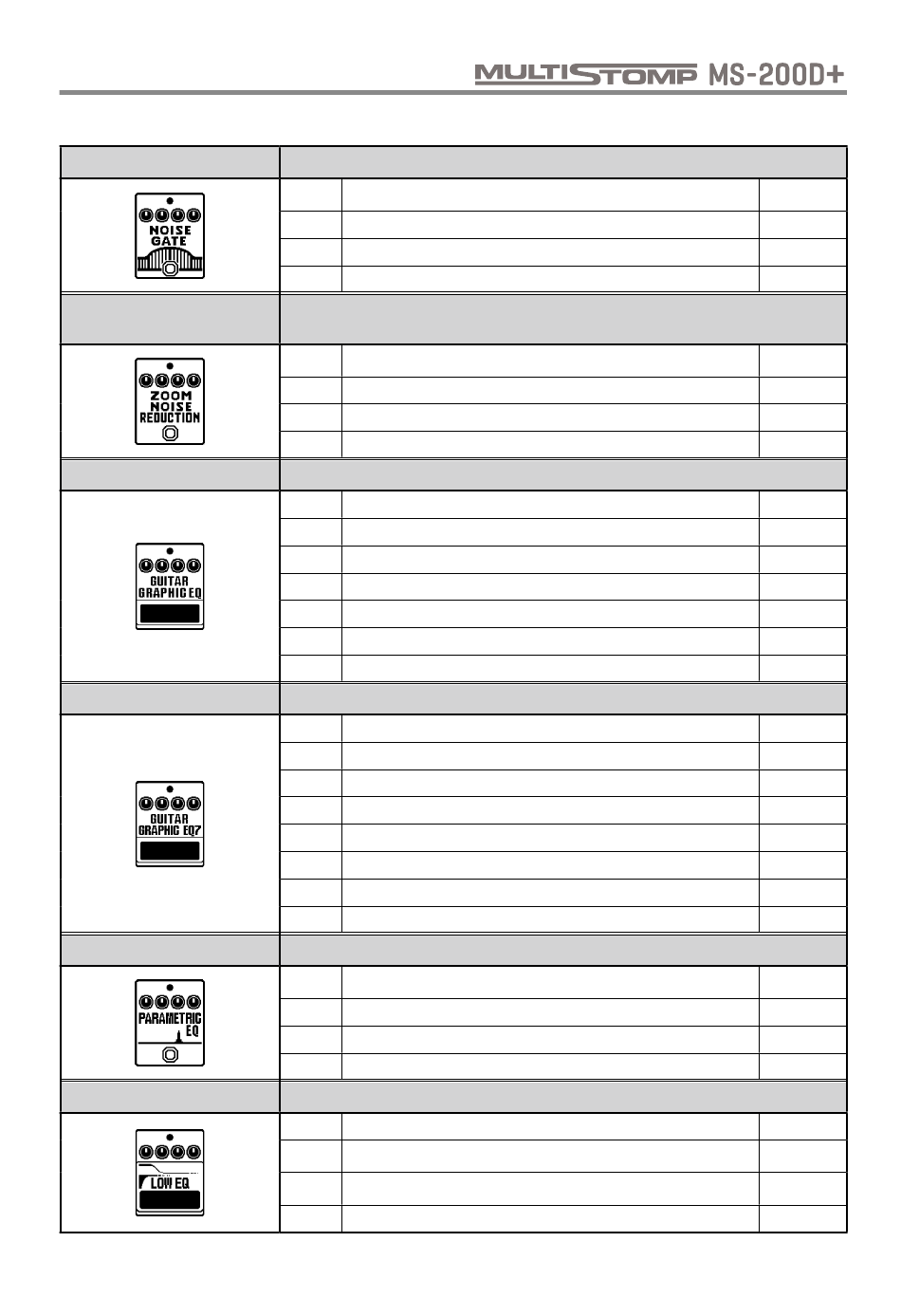 MULTISTOMP MS-200D+

NOISE GATE

ZOOM NOISE REDUCTION

GUITAR GRAPHIC EQ

GUITAR GRAPHIC EQ7

PARAMETRIC EQ

LOW EQ